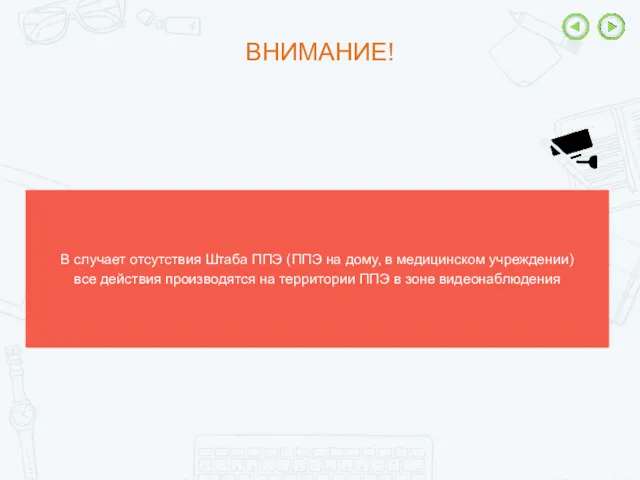 ВНИМАНИЕ!

В случает отсутствия Штаба ППЭ (ППЭ на дому, в медицинском учреждении) все действия производятся на территории ППЭ в зоне видеонаблюдения